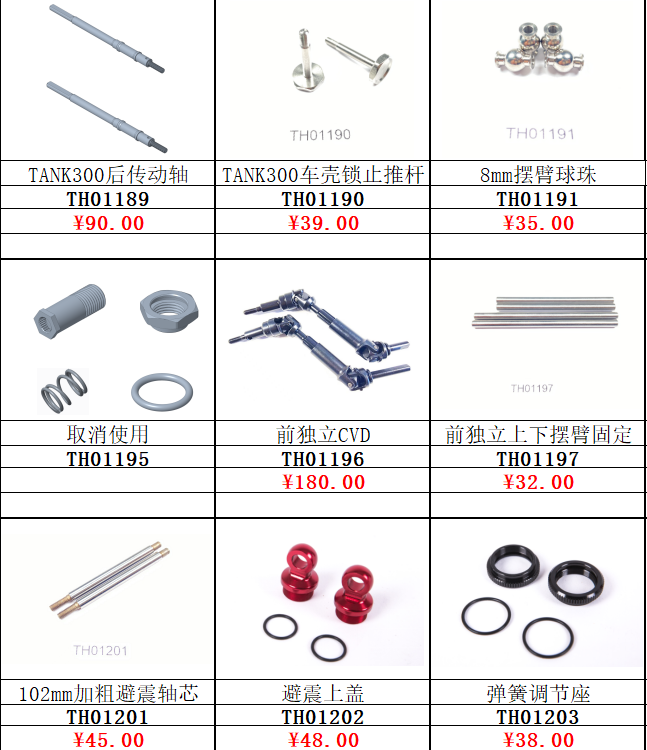 | | TH01190 | TH01191 |
|---|---|---|
| TANK300后传动轴 | TANK300车壳锁止推杆 | 8mm摆臂球珠 |
| TH01189 | TH01190 | TH01191 |
| ¥90.00 | ¥39.00 | ¥35.00 |
| | | |
| | | TH01197 |
| 取消使用 | 前独立CVD | 前独立上下摆臂固定 |
| TH01195 | TH01196 | TH01197 |
| | ¥180.00 | ¥32.00 |
| | | |
| TH01201 | | |
| 102mm加粗避震轴芯 | 避震上盖 | 弹簧调节座 |
| TH01201 | TH01202 | TH01203 |
| ¥45.00 | ¥48.00 | ¥38.00 |